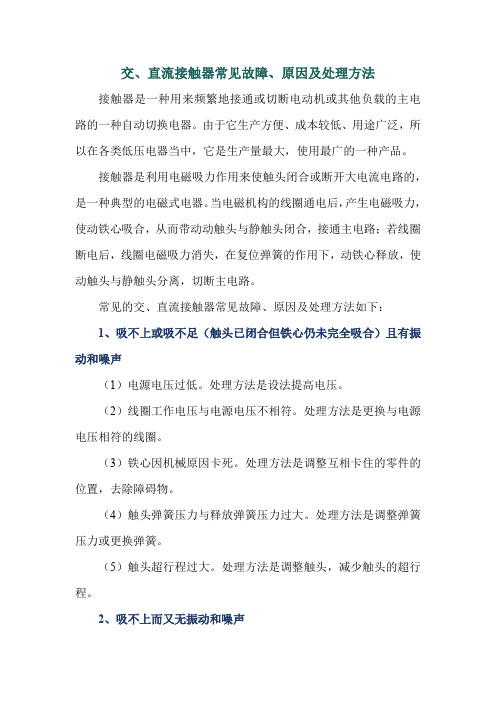 交、直流接触器常见故障、原因及处理方法

接触器是一种用来频繁地接通或切断电动机或其他负载的主电路的一种自动切换电器。由于它生产方便、成本较低、用途广泛，所以在各类低压电器当中，它是生产量最大，使用最广的一种产品。

接触器是利用电磁吸力作用来使触头闭合或断开大电流电路的，是一种典型的电磁式电器。当电磁机构的线圈通电后，产生电磁吸力，使动铁心吸合，从而带动动触头与静触头闭合，接通主电路；若线圈断电后，线圈电磁吸力消失，在复位弹簧的作用下，动铁心释放，使动触头与静触头分离，切断主电路。

常见的交、直流接触器常见故障、原因及处理方法如下：

1、吸不上或吸不足（触头已闭合但铁心仍未完全吸合）且有振动和噪声

（1）电源电压过低。处理方法是设法提高电压。

（2）线圈工作电压与电源电压不相符。处理方法是更换与电源电压相符的线圈。

（3）铁心因机械原因卡死。处理方法是调整互相卡住的零件的位置，去除障碍物。

（4）触头弹簧压力与释放弹簧压力过大。处理方法是调整弹簧压力或更换弹簧。

（5）触头超行程过大。处理方法是调整触头，减少触头的超行程。

2、吸不上而又无振动和噪声